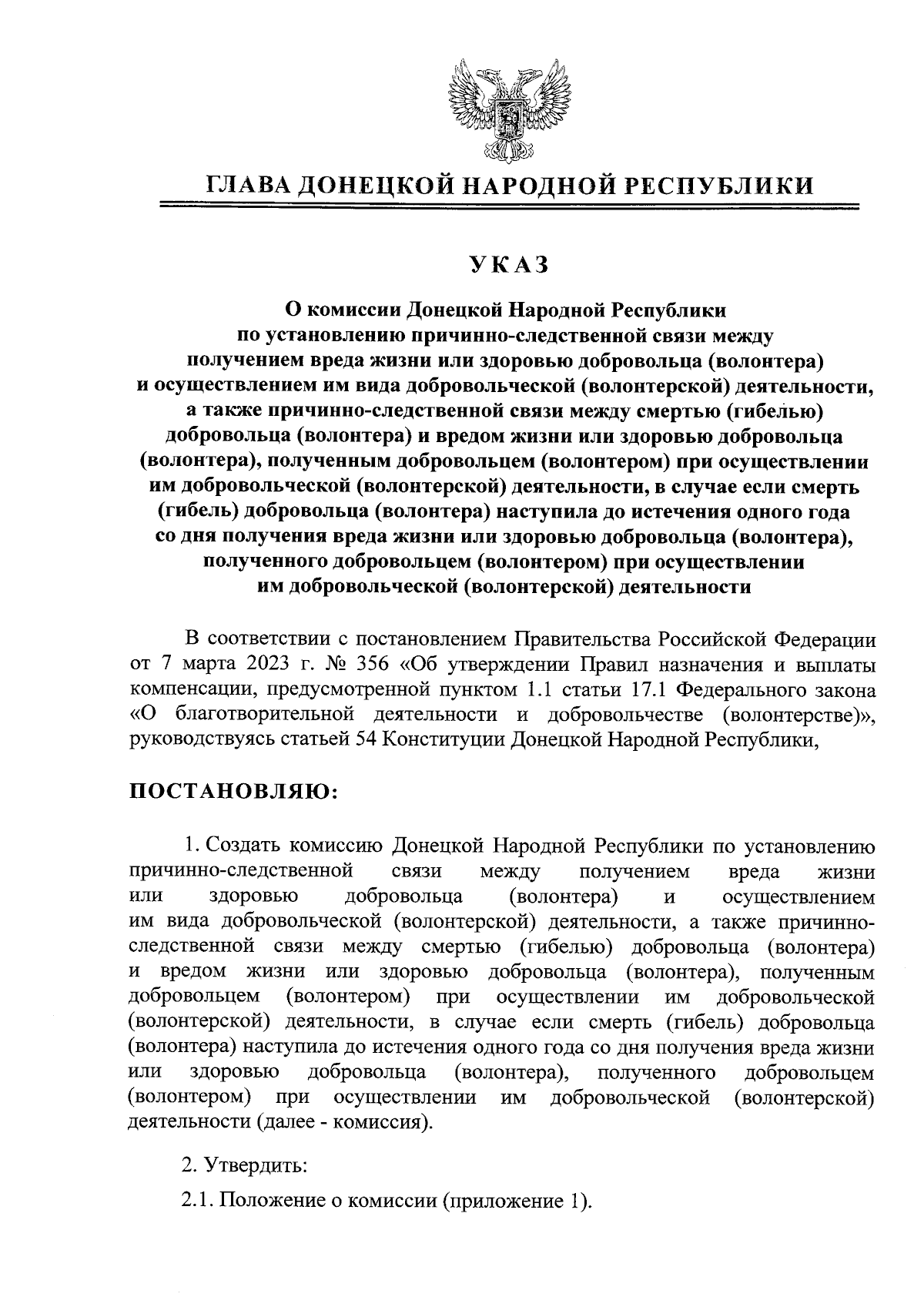 ГЛАВА ДОНЕЦКОЙ НАРОДНОЙ РЕСПУБЛИКИ

УКАЗ

О комиссии Донецкой Народной Республики по установлению причинно-следственной связи между получением вреда жизни или здоровью добровольца (волонтера) и осуществлением им вида добровольческой (волонтерской) деятельности, а также причинно-следственной связи между смертью (гибелью) добровольца (волонтера) и вредом жизни или здоровью добровольца (волонтера), полученным добровольцем (волонтером) при осуществлении им добровольческой (волонтерской) деятельности, в случае если смерть (гибель) добровольца (волонтера) наступила до истечения одного года со дня получения вреда жизни или здоровью добровольца (волонтера), полученного добровольцем (волонтером) при осуществлении им добровольческой (волонтерской) деятельности

В соответствии с постановлением Правительства Российской Федерации от 7 марта 2023 г. № 356 «Об утверждении Правил назначения и выплаты компенсации, предусмотренной пунктом 1.1 статьи 17.1 Федерального закона «О благотворительной деятельности и добровольчестве (волонтерстве)», руководствуясь статьей 54 Конституции Донецкой Народной Республики,

ПОСТАНОВЛЯЮ:

1. Создать комиссию Донецкой Народной Республики по установлению причинно-следственной связи между получением вреда жизни или здоровью добровольца (волонтера) и осуществлением им вида добровольческой (волонтерской) деятельности, а также причинно-следственной связи между смертью (гибелью) добровольца (волонтера) и вредом жизни или здоровью добровольца (волонтера), полученным добровольцем (волонтером) при осуществлении им добровольческой (волонтерской) деятельности, в случае если смерть (гибель) добровольца (волонтера) наступила до истечения одного года со дня получения вреда жизни или здоровью добровольца (волонтера), полученного добровольцем (волонтером) при осуществлении им добровольческой (волонтерской) деятельности (далее - комиссия).

2. Утвердить:

2.1. Положение о комиссии (приложение 1).